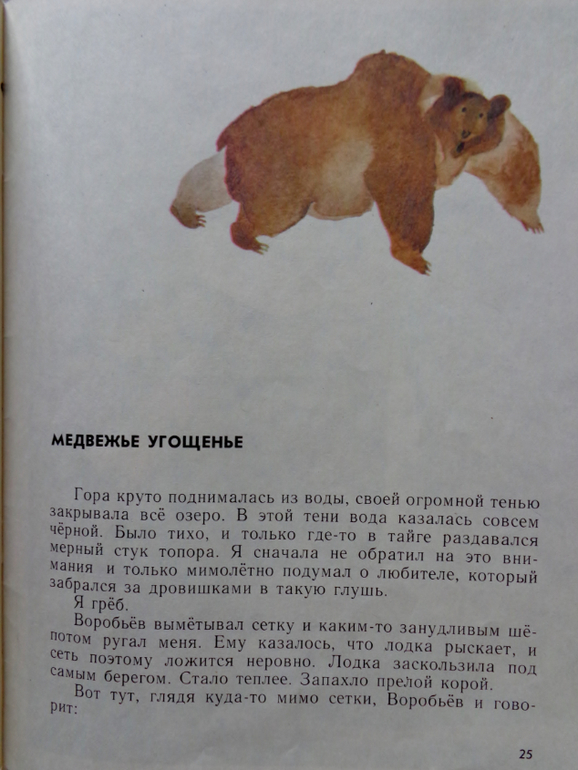 МЕДВЕЖЬЕ УГОЩЕНЬЕ

Гора круто поднималась из воды, своей огромной тенью закрывала всё озеро. В этой тени вода казалась совсем чёрной. Было тихо, и только где-то в тайге раздавался мерный стук топора. Я сначала не обратил на это внимания и только мимолётно подумал о любителе, который забрался за дровишками в такую глушь.

Я грёб.

Воробьёв вымётывал сетку и каким-то занудливым шёпотом ругал меня. Ему казалось, что лодка рыскает, и сеть поэтому ложится неровно. Лодка заскользила под самым берегом. Стало теплее. Запахло прелой корой.

Вот тут, глядя куда-то мимо сетки, Воробьёв и говорит:

25